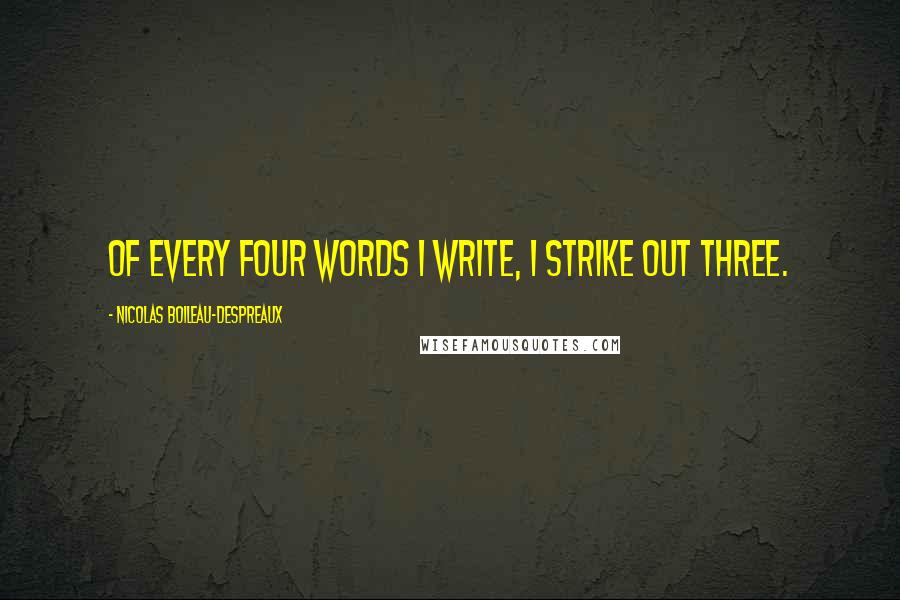 OF EVERY FOUR WORDS I WRITE, I STRIKE OUT THREE.

- NICOLAS BOILEAU-DESPREAUX

WISEFAMOUSQUOTES.COM